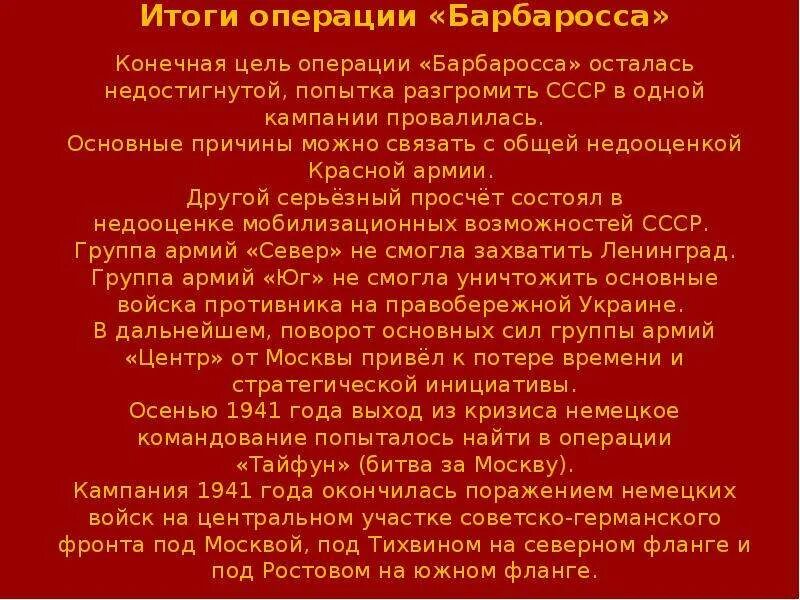 Итоги операции «Барбаросса»

Конечная цель операции «Барбаросса» осталась недостигнутой, попытка разгромить СССР в одной кампании провалилась.
Основные причины можно связать с общей недооценкой Красной армии.
Другой серьёзный просчёт состоял в недооценке мобилизационных возможностей СССР.
Группа армий «Север» не смогла захватить Ленинград.
Группа армий «Юг» не смогла уничтожить основные войска противника на правобережной Украине.
В дальнейшем, поворот основных сил группы армий «Центр» от Москвы привёл к потере времени и стратегической инициативы.
Осенью 1941 года выход из кризиса немецкое командование попыталось найти в операции «Тайфун» (битва за Москву).
Кампания 1941 года окончилась поражением немецких войск на центральном участке советско-германского фронта под Москвой, под Тихвином на северном фланге и под Ростовом на южном фланге.